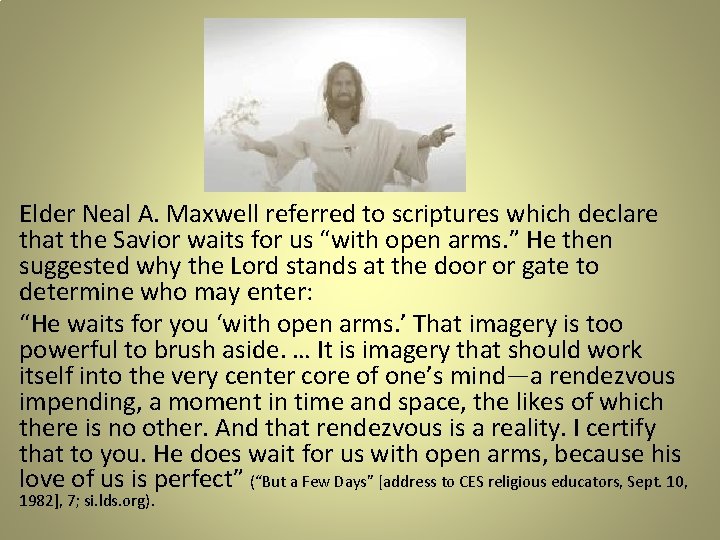 Elder Neal A. Maxwell referred to scriptures which declare that the Savior waits for us “with open arms.” He then suggested why the Lord stands at the door or gate to determine who may enter:

“He waits for you ‘with open arms.’ That imagery is too powerful to brush aside. … It is imagery that should work itself into the very center core of one’s mind—a rendezvous impending, a moment in time and space, the likes of which there is no other. And that rendezvous is a reality. I certify that to you. He does wait for us with open arms, because his love of us is perfect” (“But a Few Days” [address to CES religious educators, Sept. 10, 1982], 7; si.lds.org).